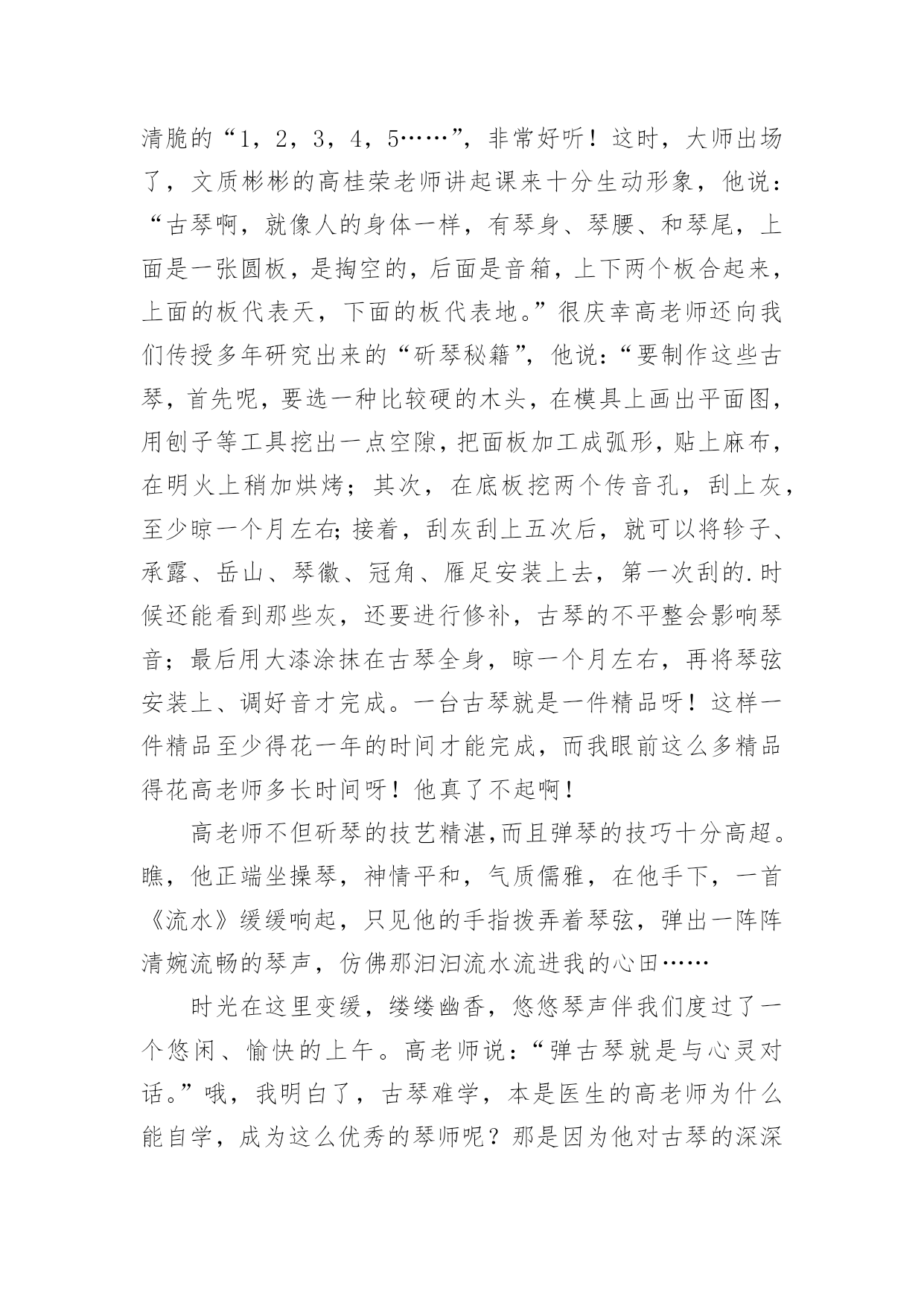 清脆的“1，2，3，4，5……”，非常好听！这时，大师出场了，文质彬彬的高桂荣老师讲起课来十分生动形象，他说：“古琴啊，就像人的身体一样，有琴身、琴腰、和琴尾，上面是一张圆板，是掏空的，后面是音箱，上下两个板合起来，上面的板代表天，下面的板代表地。”很庆幸高老师还向我们传授多年研究出来的“斫琴秘籍”，他说：“要制作这些古琴，首先呢，要选一种比较硬的木头，在模具上画出平面图，用刨子等工具挖出一点空隙，把面板加工成弧形，贴上麻布，在明火上稍加烘烤；其次，在底板挖两个传音孔，刮上灰，至少晾一个月左右；接着，刮灰刮上五次后，就可以将轸子、承露、岳山、琴徽、冠角、雁足安装上去，第一次刮的.时候还能看到那些灰，还要进行修补，古琴的不平整会影响琴音；最后用大漆涂抹在古琴全身，晾一个月左右，再将琴弦安装上、调好音才完成。一台古琴就是一件精品呀！这样一件精品至少得花一年的时间才能完成，而我眼前这么多精品得花高老师多长时间呀！他真了不起啊！

高老师不但斫琴的技艺精湛，而且弹琴的技巧十分高超。瞧，他正端坐操琴，神情平和，气质儒雅，在他手下，一首《流水》缓缓响起，只见他的手指拨弄着琴弦，弹出一阵阵清婉流畅的琴声，仿佛那汩汩流水流进我的心田……

时光在这里变缓，缕缕幽香，悠悠琴声伴我们度过了一个悠闲、愉快的上午。高老师说：“弹古琴就是与心灵对话。”哦，我明白了，古琴难学，本是医生的高老师为什么能自学，成为这么优秀的琴师呢？那是因为他对古琴的深深